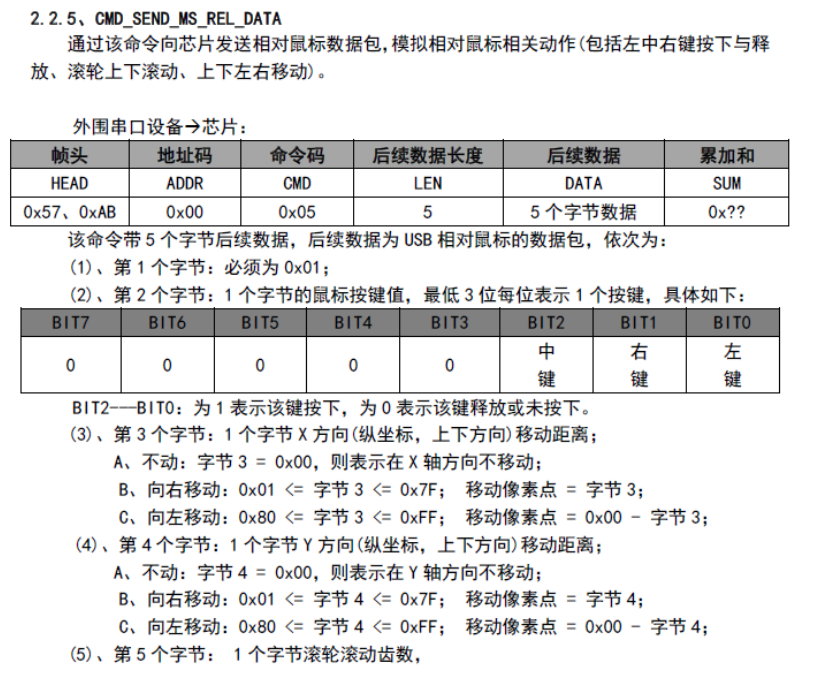 2.2.5、CMD_SEND_MS_REL_DATA

通过该命令向芯片发送相对鼠标数据包,模拟相对鼠标相关动作(包括左中右键按下与释放、滚轮上下滚动、上下左右移动)。

外围串口设备→芯片:

| 帧头 | 地址码 | 命令码 | 后续数据长度 | 后续数据 | 累加和 |
|---|---|---|---|---|---|
| HEAD | ADDR | CMD | LEN | DATA | SUM |
| 0x57、0xAB | 0x00 | 0x05 | 5 | 5 个字节数据 | 0x?? |

该命令带 5 个字节后续数据，后续数据为 USB 相对鼠标的数据包，依次为:

(1)、第 1 个字节：必须为 0x01;

(2)、第 2 个字节：1 个字节的鼠标按键值，最低 3 位每位表示 1 个按键，具体如下:

| BIT7 | BIT6 | BIT5 | BIT4 | BIT3 | BIT2 | BIT1 | BIT0 |
|---|---|---|---|---|---|---|---|
| 0 | 0 | 0 | 0 | 0 | 中键 | 右键 | 左键 |

BIT2---BIT0：为 1 表示该键按下，为 0 表示该键释放或未按下。

(3)、第 3 个字节：1 个字节 X 方向(纵坐标，上下方向)移动距离;

A、不动：字节 3 = 0x00，则表示在 X 轴方向不移动;

B、向右移动：0x01 <= 字节 3 <= 0x7F; 移动像素点 = 字节 3;

C、向左移动：0x80 <= 字节 3 <= 0xFF; 移动像素点 = 0x00 - 字节 3;

(4)、第 4 个字节：1 个字节 Y 方向(纵坐标，上下方向)移动距离;

A、不动：字节 4 = 0x00，则表示在 Y 轴方向不移动;

B、向右移动：0x01 <= 字节 4 <= 0x7F; 移动像素点 = 字节 4;

C、向左移动：0x80 <= 字节 4 <= 0xFF; 移动像素点 = 0x00 - 字节 4;

(5)、第 5 个字节： 1 个字节滚轮滚动齿数,